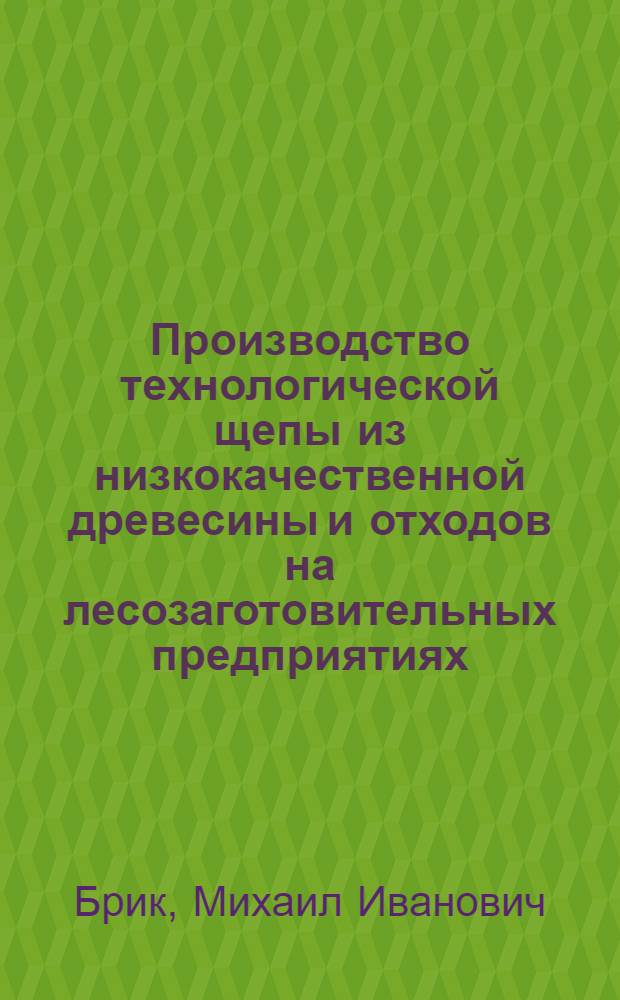 Производство технологической щепы из низкокачественной древесины и отходов на лесозаготовительных предприятиях

Брик, Михаил Иванович